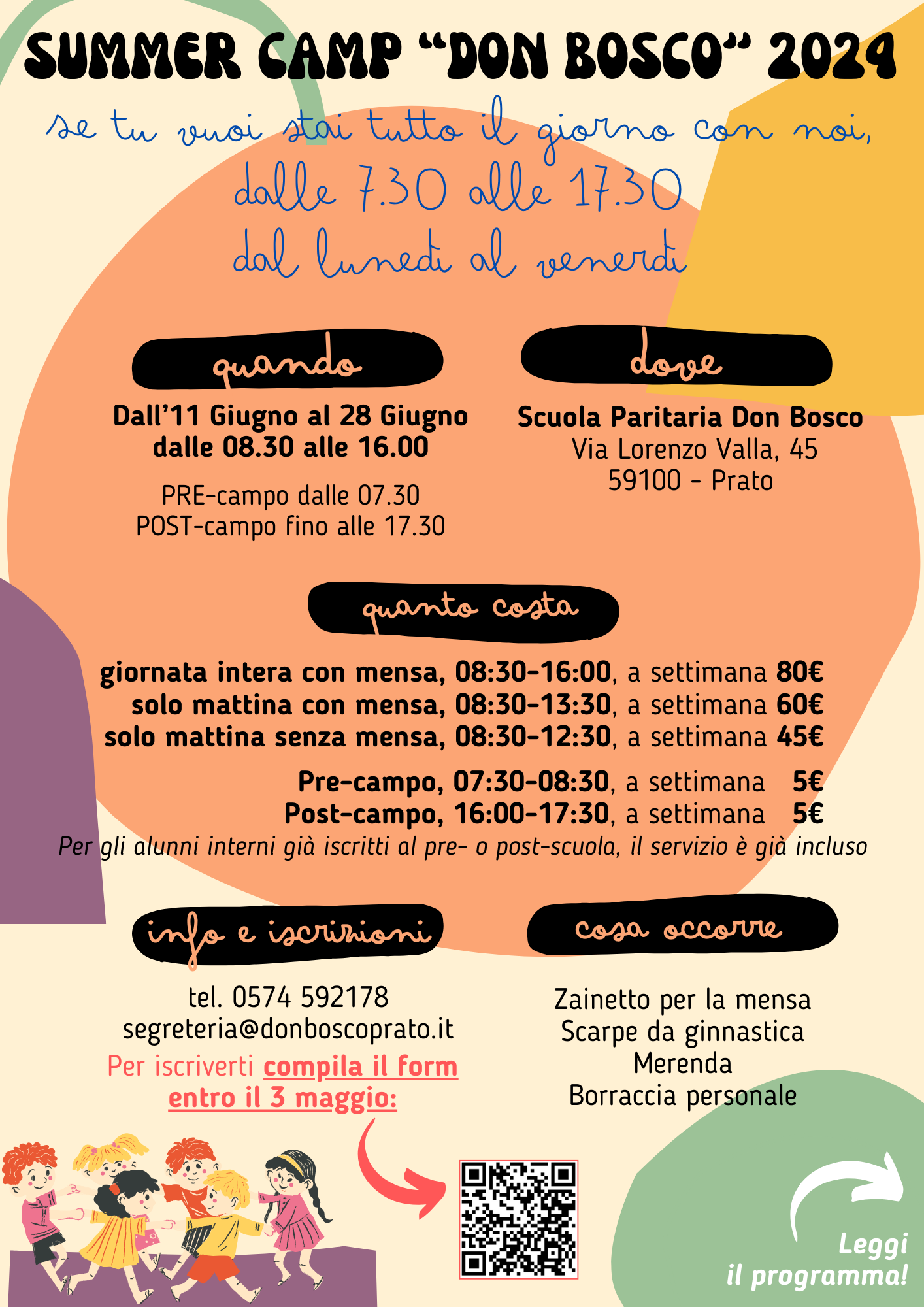 SUMMER CAMP "DON BOSCO" 2024

se tu vuoi stai tutto il giorno con noi,
dalle 7.30 alle 17.30
dal lunedì al venerdì

quando

Dall'11 Giugno al 28 Giugno
dalle 08.30 alle 16.00

PRE-campo dalle 07.30
POST-campo fino alle 17.30

dove

Scuola Paritaria Don Bosco
Via Lorenzo Valla, 45
59100 - Prato

quanto costa

giornata intera con mensa, 08:30-16:00, a settimana 80€
solo mattina con mensa, 08:30-13:30, a settimana 60€
solo mattina senza mensa, 08:30-12:30, a settimana 45€

Pre-campo, 07:30-08:30, a settimana 5€
Post-campo, 16:00-17:30, a settimana 5€
Per gli alunni interni già iscritti al pre- o post-scuola, il servizio è già incluso

info e iscrizioni

tel. 0574 592178
segreteria@donboscoprato.it
Per iscriverti compila il form entro il 3 maggio:

cosa occorre

Zainetto per la mensa
Scarpe da ginnastica
Merenda
Borraccia personale

Leggi il programma!